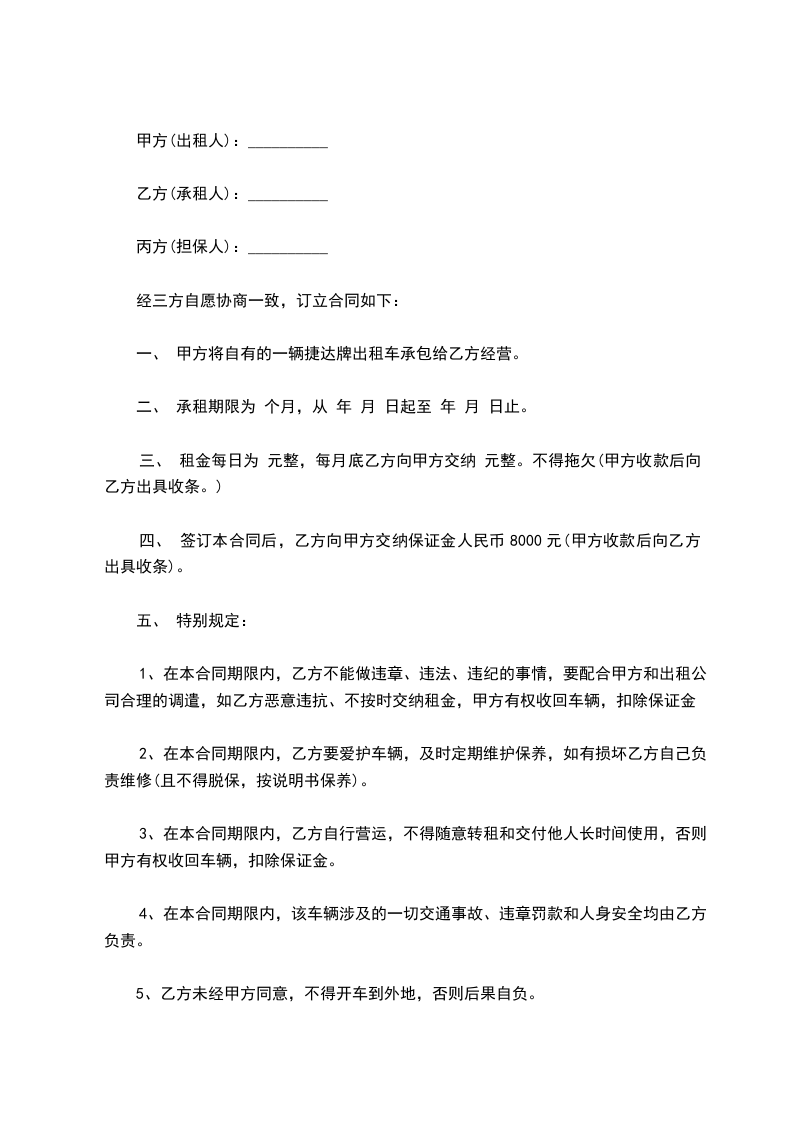 甲方(出租人)：__________

乙方(承租人)：__________

丙方(担保人)：__________

经三方自愿协商一致，订立合同如下：

一、 甲方将自有的一辆捷达牌出租车承包给乙方经营。

二、 承租期限为 个月，从 年 月 日起至 年 月 日止。

三、 租金每日为 元整，每月底乙方向甲方交纳 元整。不得拖欠(甲方收款后向乙方出具收条。)

四、 签订本合同后，乙方向甲方交纳保证金人民币 8000 元(甲方收款后向乙方出具收条)。

五、 特别规定：

1、在本合同期限内，乙方不能做违章、违法、违纪的事情，要配合甲方和出租公司合理的调遣，如乙方恶意违抗、不按时交纳租金，甲方有权收回车辆，扣除保证金

2、在本合同期限内，乙方要爱护车辆，及时定期维护保养，如有损坏乙方自己负责维修(且不得脱保，按说明书保养)。

3、在本合同期限内，乙方自行营运，不得随意转租和交付他人长时间使用，否则甲方有权收回车辆，扣除保证金。

4、在本合同期限内，该车辆涉及的一切交通事故、违章罚款和人身安全均由乙方负责。

5、乙方未经甲方同意，不得开车到外地，否则后果自负。